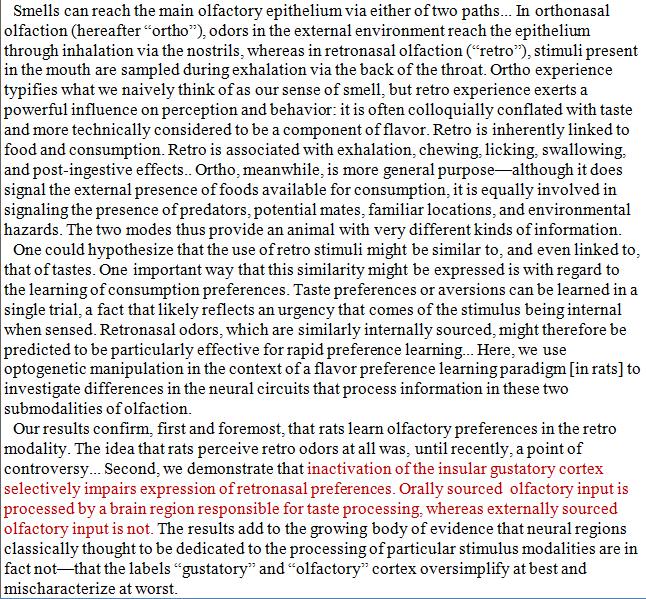 Smells can reach the main olfactory epithelium via either of two paths... In orthonasal olfaction (hereafter “ortho”), odors in the external environment reach the epithelium through inhalation via the nostrils, whereas in retronasal olfaction (“retro”), stimuli present in the mouth are sampled during exhalation via the back of the throat. Ortho experience typifies what we naively think of as our sense of smell, but retro experience exerts a powerful influence on perception and behavior: it is often colloquially conflated with taste and more technically considered to be a component of flavor. Retro is inherently linked to food and consumption. Retro is associated with exhalation, chewing, licking, swallowing, and post-ingestive effects.. Ortho, meanwhile, is more general purpose—although it does signal the external presence of foods available for consumption, it is equally involved in signaling the presence of predators, potential mates, familiar locations, and environmental hazards. The two modes thus provide an animal with very different kinds of information.

One could hypothesize that the use of retro stimuli might be similar to, and even linked to, that of tastes. One important way that this similarity might be expressed is with regard to the learning of consumption preferences. Taste preferences or aversions can be learned in a single trial, a fact that likely reflects an urgency that comes of the stimulus being internal when sensed. Retronasal odors, which are similarly internally sourced, might therefore be predicted to be particularly effective for rapid preference learning... Here, we use optogenetic manipulation in the context of a flavor preference learning paradigm [in rats] to investigate differences in the neural circuits that process information in these two submodalities of olfaction.

Our results confirm, first and foremost, that rats learn olfactory preferences in the retro modality. The idea that rats perceive retro odors at all was, until recently, a point of controversy... Second, we demonstrate that inactivation of the insular gustatory cortex selectively impairs expression of retronasal preferences. Orally sourced olfactory input is processed by a brain region responsible for taste processing, whereas externally sourced olfactory input is not. The results add to the growing body of evidence that neural regions classically thought to be dedicated to the processing of particular stimulus modalities are in fact not—that the labels “gustatory” and “olfactory” cortex oversimplify at best and mischaracterize at worst.